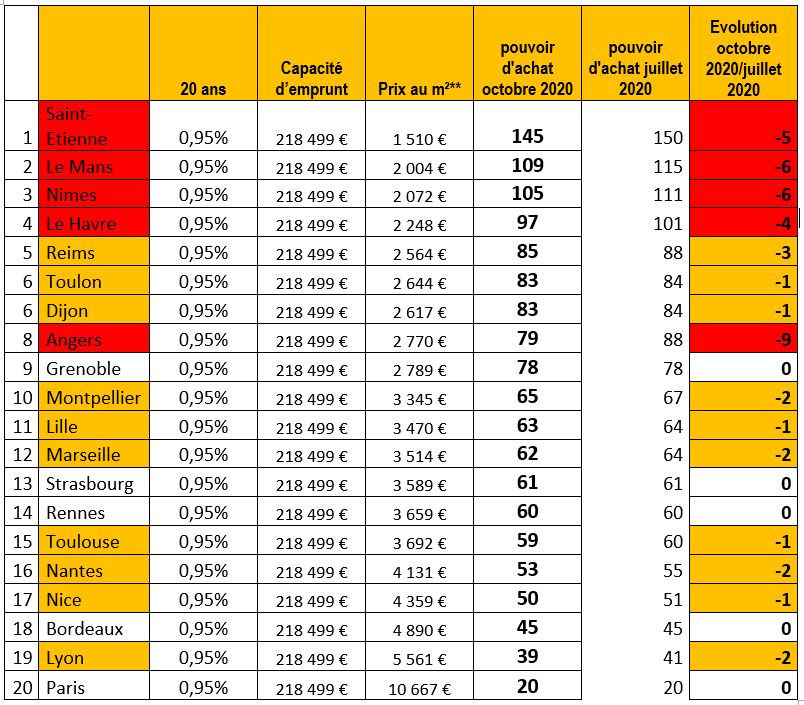 | | | 20 ans | Capacité d'emprunt | Prix au m²** | pouvoir d'achat octobre 2020 | pouvoir d'achat juillet 2020 | Evolution octobre 2020/juillet 2020 |
|---|---|---|---|---|---|---|---|
| 1 | Saint-Etienne | 0,95% | 218 499 € | 1 510 € | 145 | 150 | -5 |
| 2 | Le Mans | 0,95% | 218 499 € | 2 004 € | 109 | 115 | -6 |
| 3 | Nimes | 0,95% | 218 499 € | 2 072 € | 105 | 111 | -6 |
| 4 | Le Havre | 0,95% | 218 499 € | 2 248 € | 97 | 101 | -4 |
| 5 | Reims | 0,95% | 218 499 € | 2 564 € | 85 | 88 | -3 |
| 6 | Toulon | 0,95% | 218 499 € | 2 644 € | 83 | 84 | -1 |
| 6 | Dijon | 0,95% | 218 499 € | 2 617 € | 83 | 84 | -1 |
| 8 | Angers | 0,95% | 218 499 € | 2 770 € | 79 | 88 | -9 |
| 9 | Grenoble | 0,95% | 218 499 € | 2 789 € | 78 | 78 | 0 |
| 10 | Montpellier | 0,95% | 218 499 € | 3 345 € | 65 | 67 | -2 |
| 11 | Lille | 0,95% | 218 499 € | 3 470 € | 63 | 64 | -1 |
| 12 | Marseille | 0,95% | 218 499 € | 3 514 € | 62 | 64 | -2 |
| 13 | Strasbourg | 0,95% | 218 499 € | 3 589 € | 61 | 61 | 0 |
| 14 | Rennes | 0,95% | 218 499 € | 3 659 € | 60 | 60 | 0 |
| 15 | Toulouse | 0,95% | 218 499 € | 3 692 € | 59 | 60 | -1 |
| 16 | Nantes | 0,95% | 218 499 € | 4 131 € | 53 | 55 | -2 |
| 17 | Nice | 0,95% | 218 499 € | 4 359 € | 50 | 51 | -1 |
| 18 | Bordeaux | 0,95% | 218 499 € | 4 890 € | 45 | 45 | 0 |
| 19 | Lyon | 0,95% | 218 499 € | 5 561 € | 39 | 41 | -2 |
| 20 | Paris | 0,95% | 218 499 € | 10 667 € | 20 | 20 | 0 |